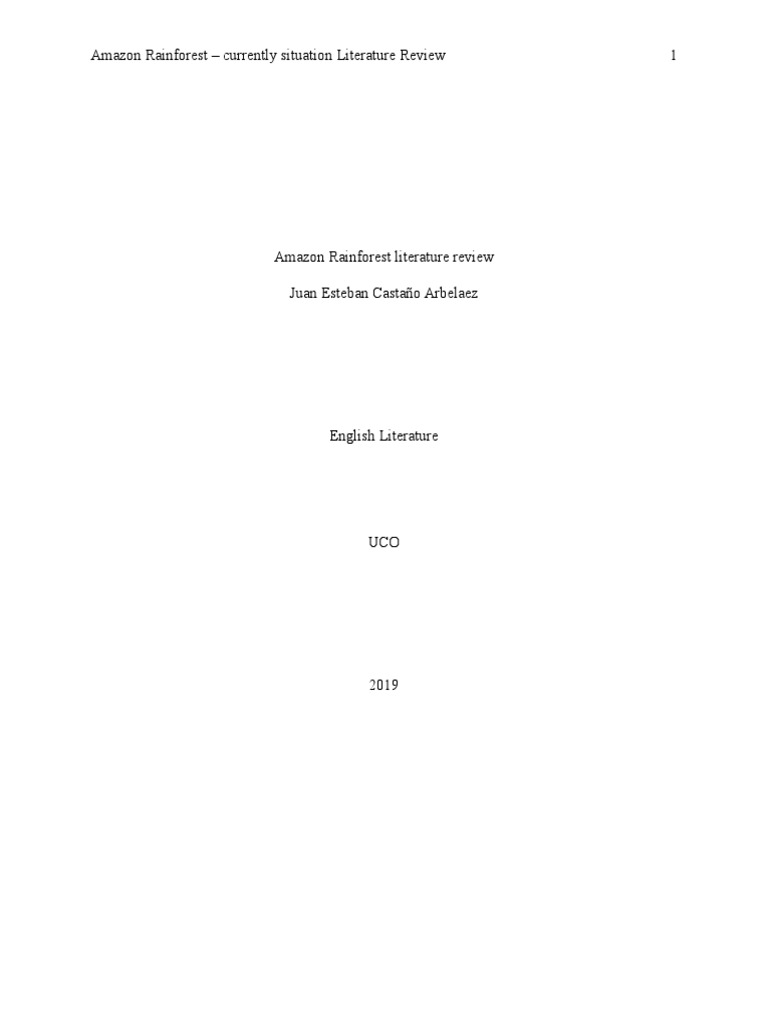 Amazon Rainforest – currently situation Literature Review 1

Amazon Rainforest literature review

Juan Esteban Castaño Arbelaez

English Literature

UCO

2019